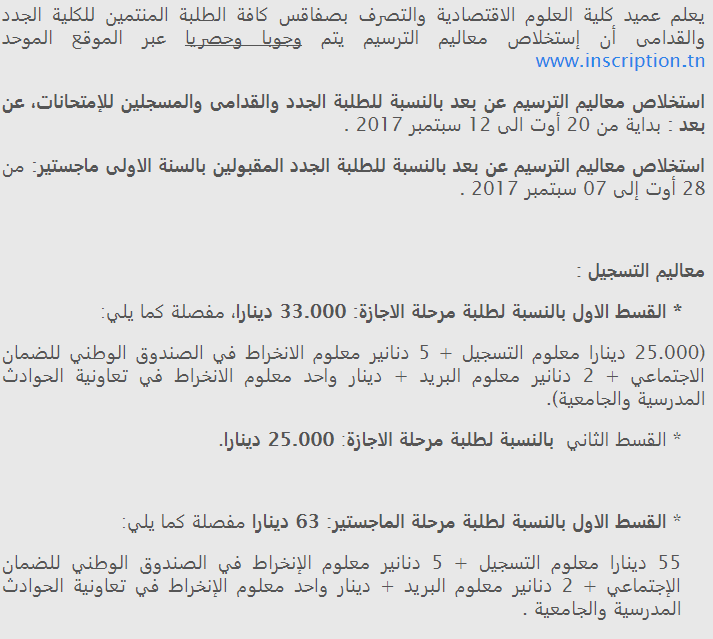 يعلم عميد كلية العلوم الاقتصادية والتصرف بصفاقس كافة الطلبة المنتمين للكلية الجدد والقدامى أن إستخلاص معاليم الترسيم يتم وجوبا وحصريا عبر الموقع الموحد www.inscription.tn

استخلاص معاليم الترسيم عن بعد بالنسبة للطلبة الجدد والقدامى والمسجلين للإمتحانات، عن بعد : بداية من 20 أوت الى 12 سبتمبر 2017 .

استخلاص معاليم الترسيم عن بعد بالنسبة للطلبة الجدد المقبولين بالسنة الاولى ماجستير: من 28 أوت إلى 07 سبتمبر 2017 .

معاليم التسجيل :

* القسط الاول بالنسبة لطلبة مرحلة الاجازة: 33.000 دينارا، مفصلة كما يلي:

(25.000 دينارا معلوم التسجيل + 5 دنانير معلوم الانخراط في الصندوق الوطني للضمان الاجتماعي + 2 دنانير معلوم البريد + دينار واحد معلوم الانخراط في تعاونية الحوادث المدرسية والجامعية).

* القسط الثاني بالنسبة لطلبة مرحلة الاجازة: 25.000 دينارا.

* القسط الاول بالنسبة لطلبة مرحلة الماجستير: 63 دينارا مفصلة كما يلي:

55 دينارا معلوم التسجيل + 5 دنانير معلوم الإنخراط في الصندوق الوطني للضمان الإجتماعي + 2 دنانير معلوم البريد + دينار واحد معلوم الإنخراط في تعاونية الحوادث المدرسية والجامعية .